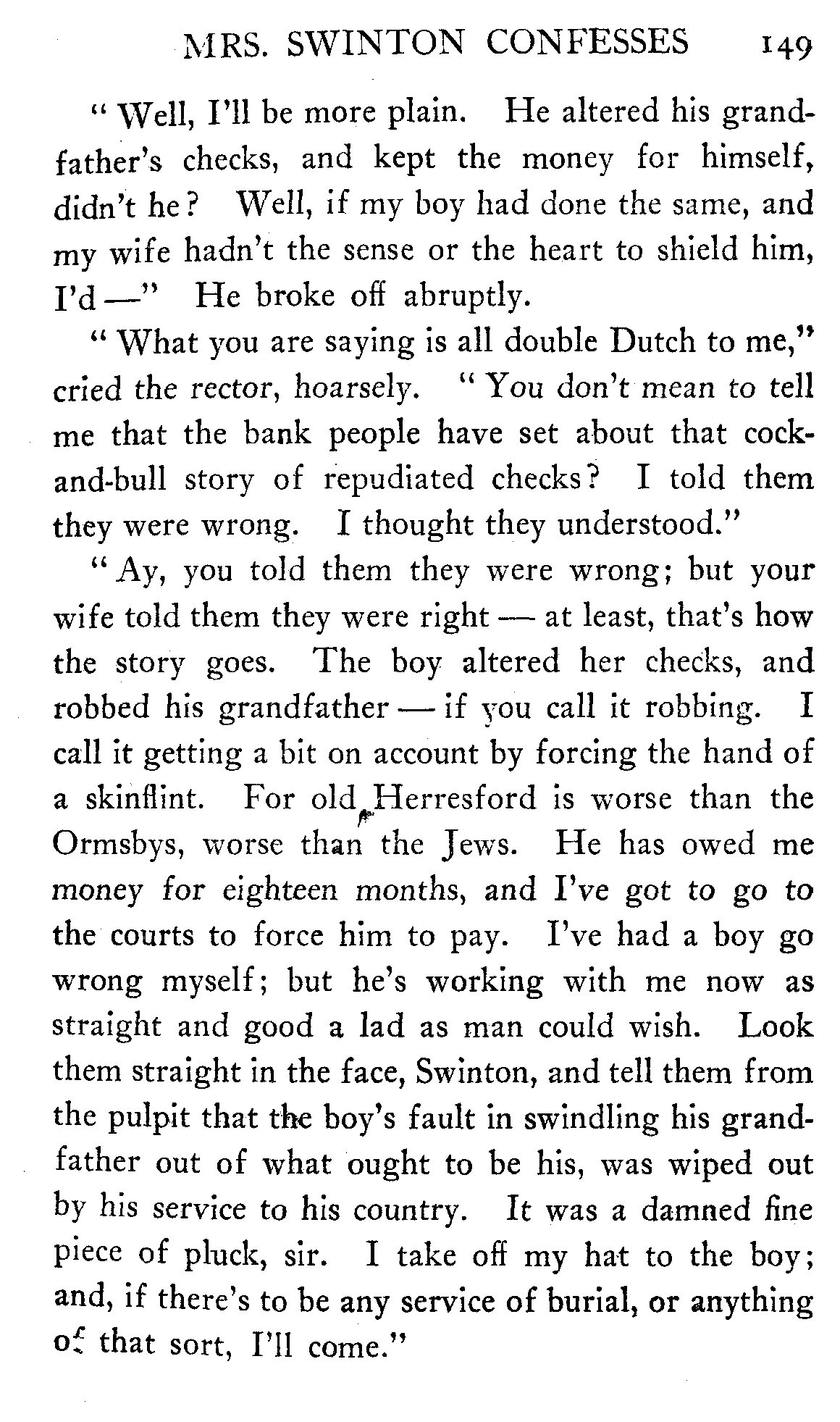 MRS. SWINTON CONFESSES 149

"Well, I'll be more plain. He altered his grandfather's checks, and kept the money for himself, didn't he? Well, if my boy had done the same, and my wife hadn't the sense or the heart to shield him, I'd —" He broke off abruptly.

"What you are saying is all double Dutch to me," cried the rector, hoarsely. "You don't mean to tell me that the bank people have set about that cock-and-bull story of repudiated checks? I told them they were wrong. I thought they understood."

"Ay, you told them they were wrong; but your wife told them they were right — at least, that's how the story goes. The boy altered her checks, and robbed his grandfather — if you call it robbing. I call it getting a bit on account by forcing the hand of a skinflint. For old Herresford is worse than the Ormsbys, worse than the Jews. He has owed me money for eighteen months, and I've got to go to the courts to force him to pay. I've had a boy go wrong myself; but he's working with me now as straight and good a lad as man could wish. Look them straight in the face, Swinton, and tell them from the pulpit that the boy's fault in swindling his grandfather out of what ought to be his, was wiped out by his service to his country. It was a damned fine piece of pluck, sir. I take off my hat to the boy; and, if there's to be any service of burial, or anything of that sort, I'll come."